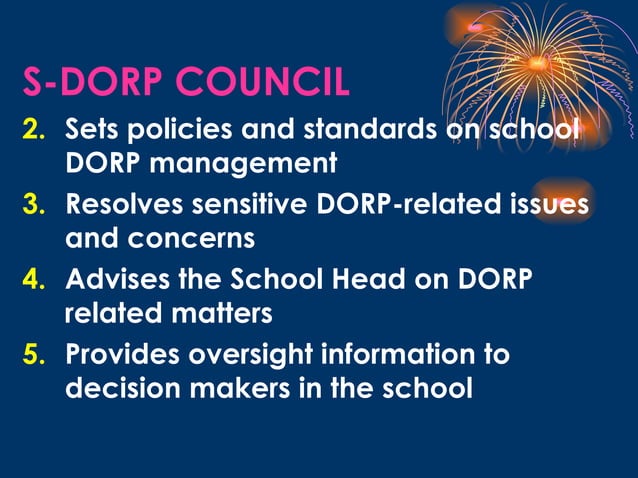 S-DORP COUNCIL

2. Sets policies and standards on school DORP management
3. Resolves sensitive DORP-related issues and concerns
4. Advises the School Head on DORP related matters
5. Provides oversight information to decision makers in the school